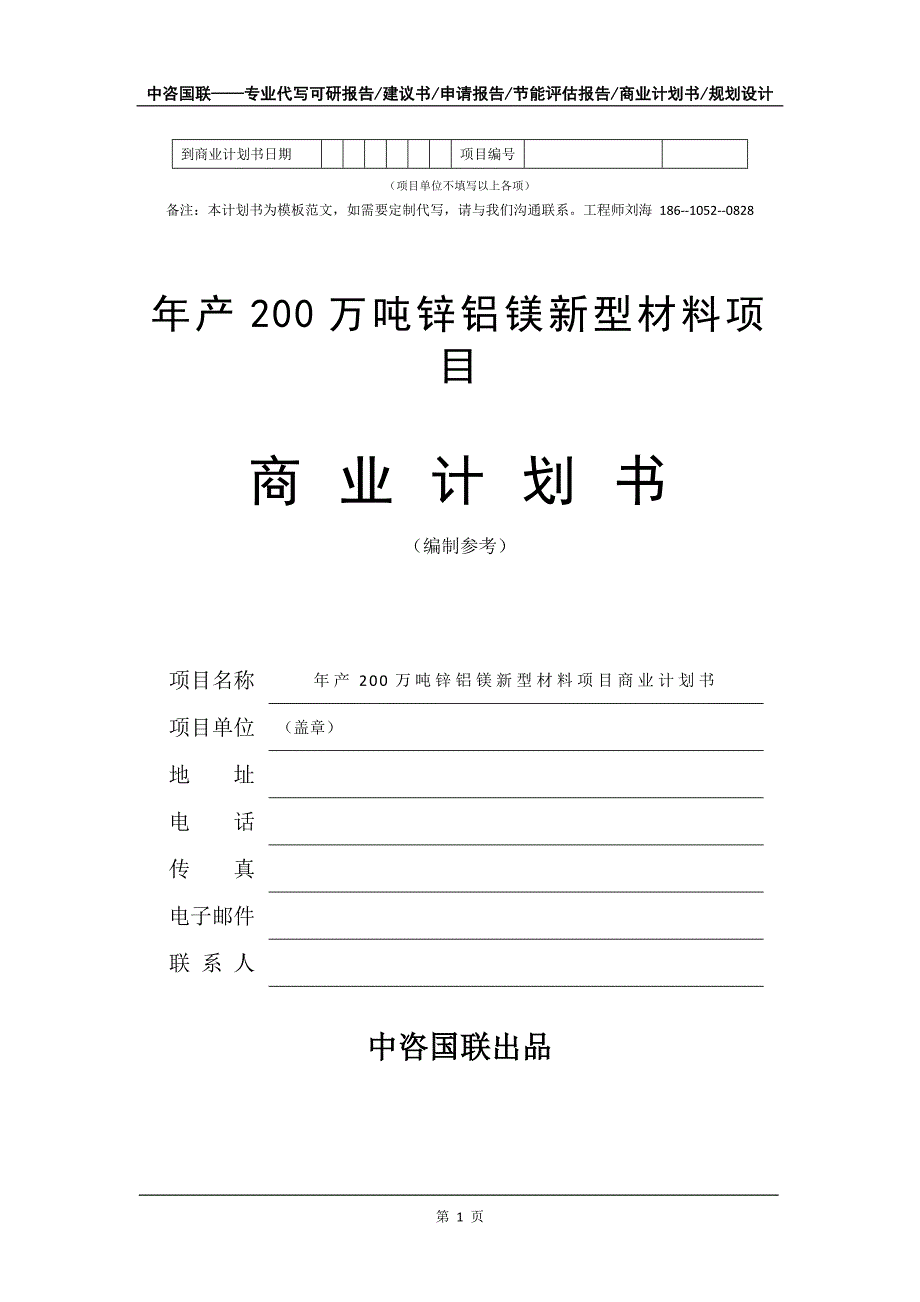 中咨国联——专业代写可研报告/建议书/申请报告/节能评估报告/商业计划书/规划设计

| 到商业计划书日期 | | | | | | | 项目编号 | | |
|---|---|---|---|---|---|---|---|---|---|

（项目单位不填写以上各项）

备注：本计划书为模板范文，如需要定制代写，请与我们沟通联系。工程师刘海 186--1052--0828

年产 200 万吨锌铝镁新型材料项目

商 业 计 划 书

（编制参考）

项目名称 年产 200 万吨锌铝镁新型材料项目商业计划书

项目单位 （盖章）

地 址

电 话

传 真

电子邮件

联 系 人

中咨国联出品

第 1 页